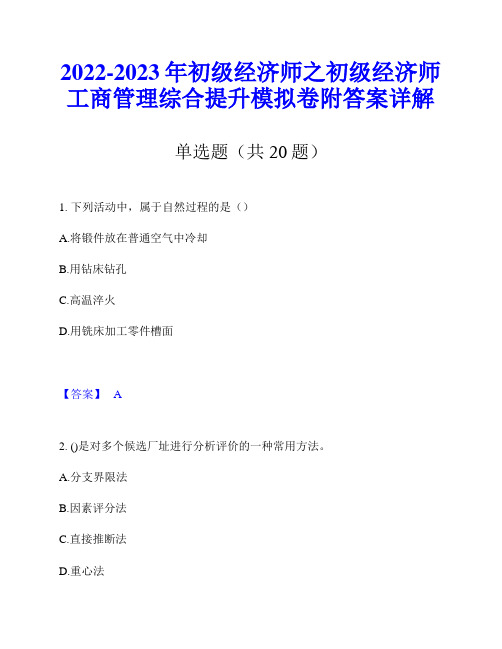 2022-2023 年初级经济师之初级经济师工商管理综合提升模拟卷附答案详解

单选题（共 20 题）

1. 下列活动中，属于自然过程的是（）

A.将锻件放在普通空气中冷却

B.用钻床钻孔

C.高温淬火

D.用铣床加工零件槽面

【答案】 A

2. ()是对多个候选厂址进行分析评价的一种常用方法。

A.分支界限法

B.因素评分法

C.直接推断法

D.重心法